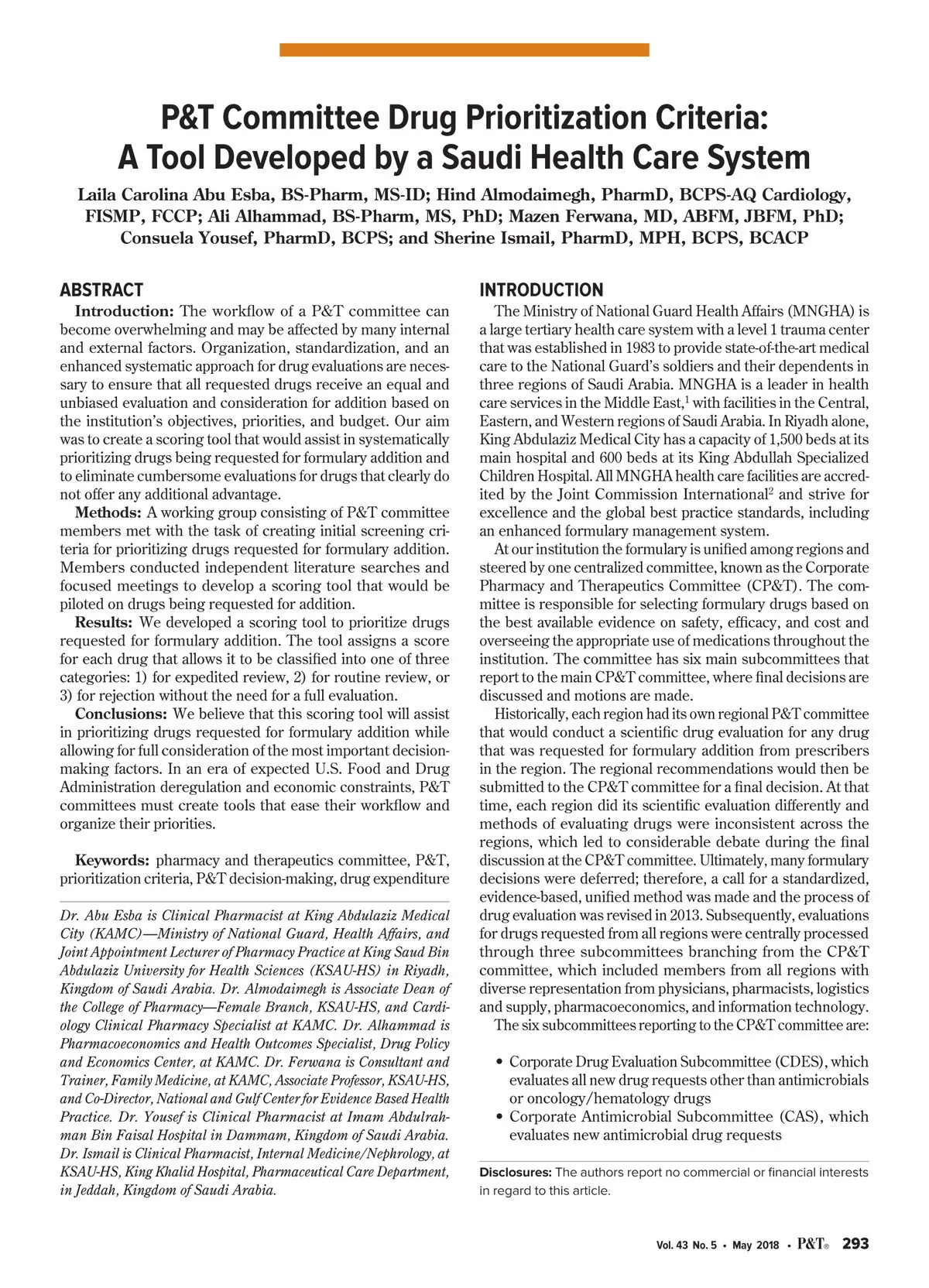 P&T Committee Drug Prioritization Criteria: A Tool Developed by a Saudi Health Care System

Laila Carolina Abu Esba, BS-Pharm, MS-ID; Hind Almodaimegh, PharmD, BCPS-AQ Cardiology, FISMP, FCCP; Ali Alhammad, BS-Pharm, MS, PhD; Mazen Ferwana, MD, ABFM, JBFM, PhD; Consuela Yousef, PharmD, BCPS; and Sherine Ismail, PharmD, MPH, BCPS, BCACP

ABSTRACT

Introduction: The workflow of a P&T committee can become overwhelming and may be affected by many internal and external factors. Organization, standardization, and an enhanced systematic approach for drug evaluations are necessary to ensure that all requested drugs receive an equal and unbiased evaluation and consideration for addition based on the institution's objectives, priorities, and budget. Our aim was to create a scoring tool that would assist in systematically prioritizing drugs being requested for formulary addition and to eliminate cumbersome evaluations for drugs that clearly do not offer any additional advantage.

Methods: A working group consisting of P&T committee members met with the task of creating initial screening criteria for prioritizing drugs requested for formulary addition. Members conducted independent literature searches and focused meetings to develop a scoring tool that would be piloted on drugs being requested for addition.

Results: We developed a scoring tool to prioritize drugs requested for formulary addition. The tool assigns a score for each drug that allows it to be classified into one of three categories: 1) for expedited review, 2) for routine review, or 3) for rejection without the need for a full evaluation.

Conclusions: We believe that this scoring tool will assist in prioritizing drugs requested for formulary addition while allowing for full consideration of the most important decision-making factors. In an era of expected U.S. Food and Drug Administration deregulation and economic constraints, P&T committees must create tools that ease their workflow and organize their priorities.

Keywords: pharmacy and therapeutics committee, P&T, prioritization criteria, P&T decision-making, drug expenditure

Dr. Abu Esba is Clinical Pharmacist at King Abdulaziz Medical City (KAMC)—Ministry of National Guard, Health Affairs, and Joint Appointment Lecturer of Pharmacy Practice at King Saud Bin Abdulaziz University for Health Sciences (KSAU-HS) in Riyadh, Kingdom of Saudi Arabia. Dr. Almodaimegh is Associate Dean of the College of Pharmacy—Female Branch, KSAU-HS, and Cardiology Clinical Pharmacy Specialist at KAMC. Dr. Alhammad is Pharmacoeconomics and Health Outcomes Specialist, Drug Policy and Economics Center, at KAMC. Dr. Ferwana is Consultant and Trainer, Family Medicine, at KAMC, Associate Professor, KSAU-HS, and Co-Director, National and Gulf Center for Evidence Based Health Practice. Dr. Yousef is Clinical Pharmacist at Imam Abdulrahman Bin Faisal Hospital in Dammam, Kingdom of Saudi Arabia. Dr. Ismail is Clinical Pharmacist, Internal Medicine/Nephrology, at KSAU-HS, King Khalid Hospital, Pharmaceutical Care Department, in Jeddah, Kingdom of Saudi Arabia.

INTRODUCTION

The Ministry of National Guard Health Affairs (MNGHA) is a large tertiary health care system with a level 1 trauma center that was established in 1983 to provide state-of-the-art medical care to the National Guard's soldiers and their dependents in three regions of Saudi Arabia. MNGHA is a leader in health care services in the Middle East,$^1$ with facilities in the Central, Eastern, and Western regions of Saudi Arabia. In Riyadh alone, King Abdulaziz Medical City has a capacity of 1,500 beds at its main hospital and 600 beds at its King Abdullah Specialized Children Hospital. All MNGHA health care facilities are accredited by the Joint Commission International$^2$ and strive for excellence and the global best practice standards, including an enhanced formulary management system.

At our institution the formulary is unified among regions and steered by one centralized committee, known as the Corporate Pharmacy and Therapeutics Committee (CP&T). The committee is responsible for selecting formulary drugs based on the best available evidence on safety, efficacy, and cost and overseeing the appropriate use of medications throughout the institution. The committee has six main subcommittees that report to the main CP&T committee, where final decisions are discussed and motions are made.

Historically, each region had its own regional P&T committee that would conduct a scientific drug evaluation for any drug that was requested for formulary addition from prescribers in the region. The regional recommendations would then be submitted to the CP&T committee for a final decision. At that time, each region did its scientific evaluation differently and methods of evaluating drugs were inconsistent across the regions, which led to considerable debate during the final discussion at the CP&T committee. Ultimately, many formulary decisions were deferred; therefore, a call for a standardized, evidence-based, unified method was made and the process of drug evaluation was revised in 2013. Subsequently, evaluations for drugs requested from all regions were centrally processed through three subcommittees branching from the CP&T committee, which included members from all regions with diverse representation from physicians, pharmacists, logistics and supply, pharmacoeconomics, and information technology.

The six subcommittees reporting to the CP&T committee are:

• Corporate Drug Evaluation Subcommittee (CDES), which evaluates all new drug requests other than antimicrobials or oncology/hematology drugs
• Corporate Antimicrobial Subcommittee (CAS), which evaluates new antimicrobial drug requests

Disclosures: The authors report no commercial or financial interests in regard to this article.

Vol. 43 No. 5 • May 2018 • P&T® 293